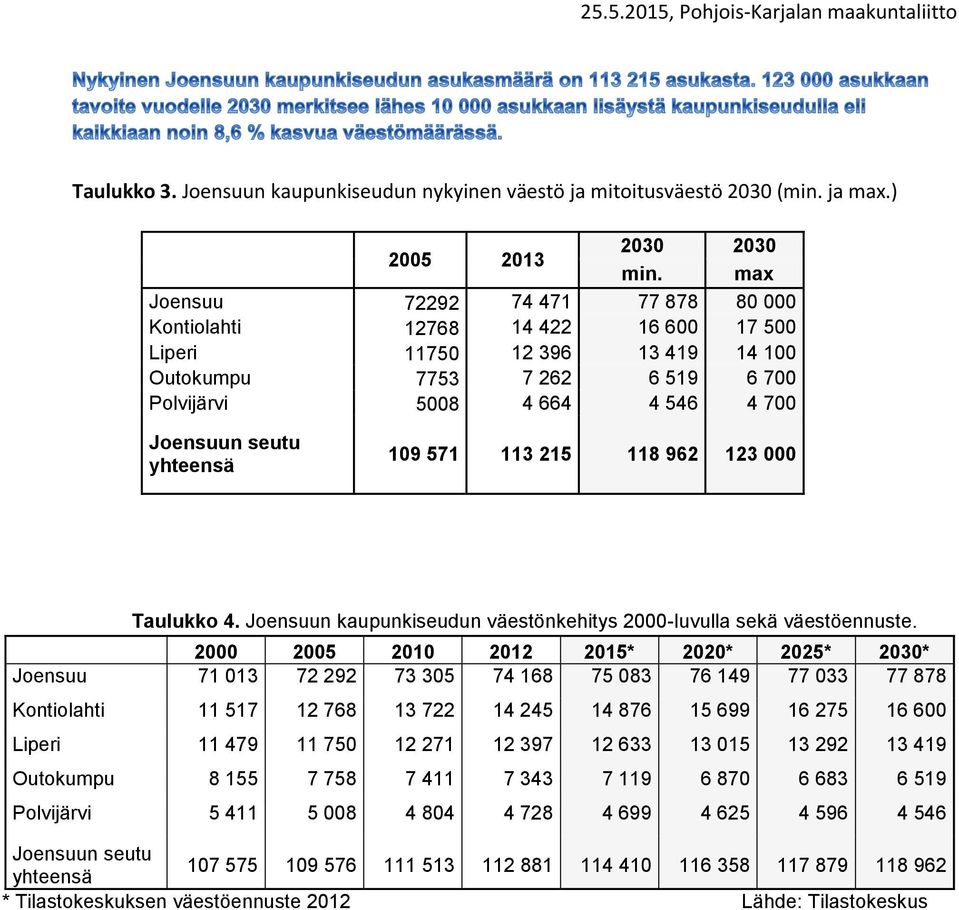 25.5.2015, Pohjois-Karjalan maakuntaliitto

Nykyinen Joensuun kaupunkiseudun asukasmäärä on 113 215 asukasta. 123 000 asukkaan tavoite vuodelle 2030 merkitsee lähes 10 000 asukkaan lisäystä kaupunkiseudulla eli kaikkiaan noin 8,6 % kasvua väestömäärässä.

Taulukko 3. Joensuun kaupunkiseudun nykyinen väestö ja mitoitusväestö 2030 (min. ja max.)

| | 2005 | 2013 | 2030 min. | 2030 max |
|---|---|---|---|---|
| Joensuu | 72292 | 74 471 | 77 878 | 80 000 |
| Kontiolahti | 12768 | 14 422 | 16 600 | 17 500 |
| Liperi | 11750 | 12 396 | 13 419 | 14 100 |
| Outokumpu | 7753 | 7 262 | 6 519 | 6 700 |
| Polvijärvi | 5008 | 4 664 | 4 546 | 4 700 |
| Joensuun seutu yhteensä | 109 571 | 113 215 | 118 962 | 123 000 |

Taulukko 4. Joensuun kaupunkiseudun väestönkehitys 2000-luvulla sekä väestöennuste.

| | 2000 | 2005 | 2010 | 2012 | 2015* | 2020* | 2025* | 2030* |
|---|---|---|---|---|---|---|---|---|
| Joensuu | 71 013 | 72 292 | 73 305 | 74 168 | 75 083 | 76 149 | 77 033 | 77 878 |
| Kontiolahti | 11 517 | 12 768 | 13 722 | 14 245 | 14 876 | 15 699 | 16 275 | 16 600 |
| Liperi | 11 479 | 11 750 | 12 271 | 12 397 | 12 633 | 13 015 | 13 292 | 13 419 |
| Outokumpu | 8 155 | 7 758 | 7 411 | 7 343 | 7 119 | 6 870 | 6 683 | 6 519 |
| Polvijärvi | 5 411 | 5 008 | 4 804 | 4 728 | 4 699 | 4 625 | 4 596 | 4 546 |
| Joensuun seutu yhteensä | 107 575 | 109 576 | 111 513 | 112 881 | 114 410 | 116 358 | 117 879 | 118 962 |

* Tilastokeskuksen väestöennuste 2012 Lähde: Tilastokeskus